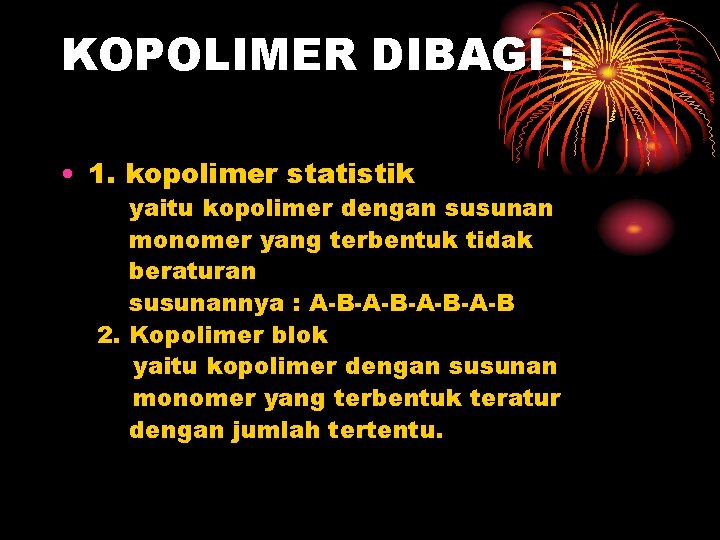 KOPOLIMER DIBAGI :

• 1. kopolimer statistik
yaitu kopolimer dengan susunan monomer yang terbentuk tidak beraturan
susunannya : A-B-A-B-A-B-A-B
2. Kopolimer blok
yaitu kopolimer dengan susunan monomer yang terbentuk teratur dengan jumlah tertentu.